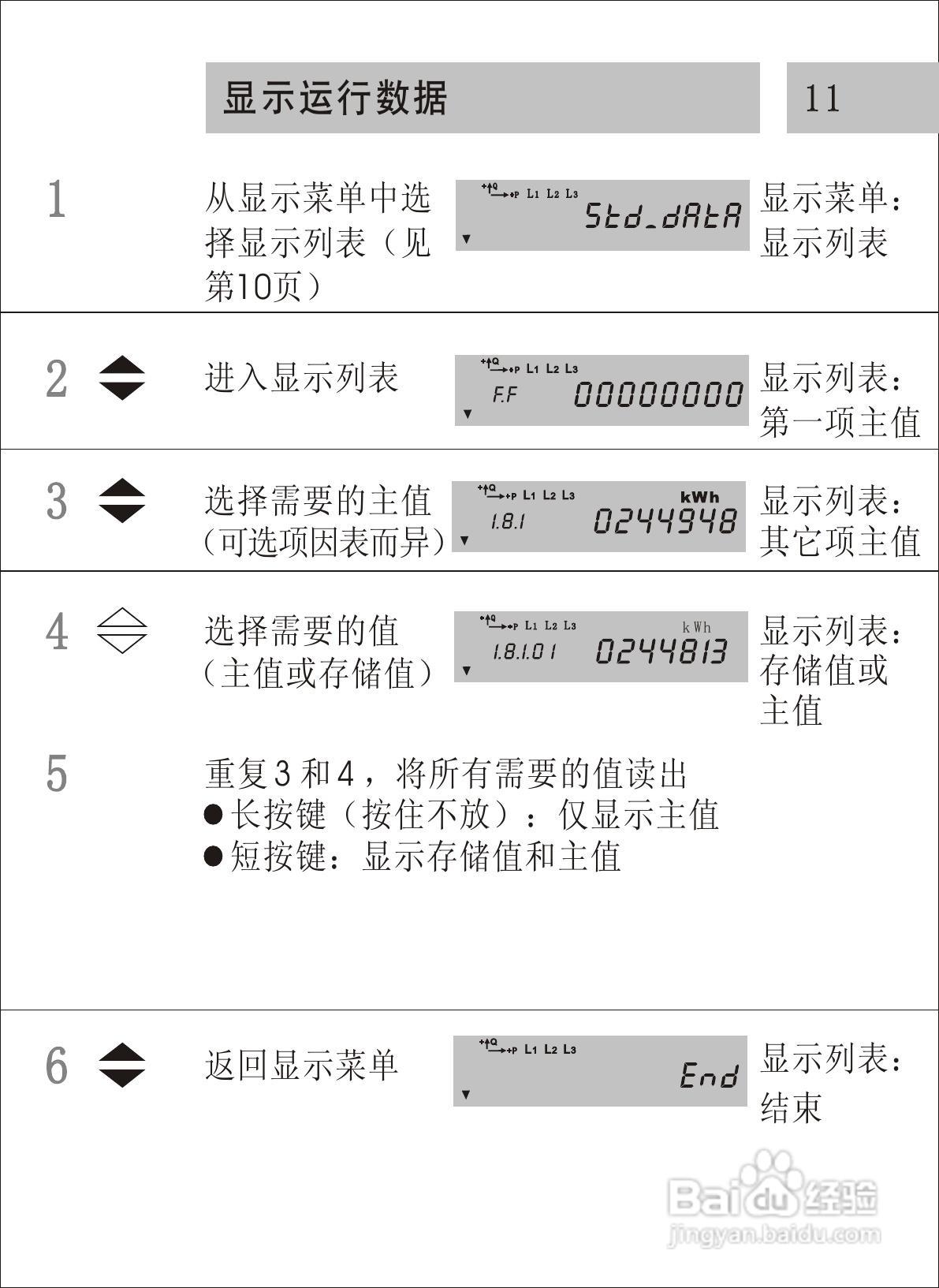 显示运行数据

11

1

从显示菜单中选择显示列表（见第10页）

+Q +P L1 L2 L3 Std_dAtA

显示菜单：显示列表

2

进入显示列表

+Q +P L1 L2 L3 F.F 00000000

显示列表：第一项主值

3

选择需要的主值（可选项因表而异）

+Q +P L1 L2 L3 kWh 1.8.1 0244948

显示列表：其它项主值

4

选择需要的值（主值或存储值）

+Q +P L1 L2 L3 kWh 1.8.1.01 0244813

显示列表：存储值或主值

5

重复3和4，将所有需要的值读出
●长按键（按住不放）：仅显示主值
●短按键：显示存储值和主值

6

返回显示菜单

+Q +P L1 L2 L3 End

显示列表：结束

Baidu 经验
jingyan.baidu.com